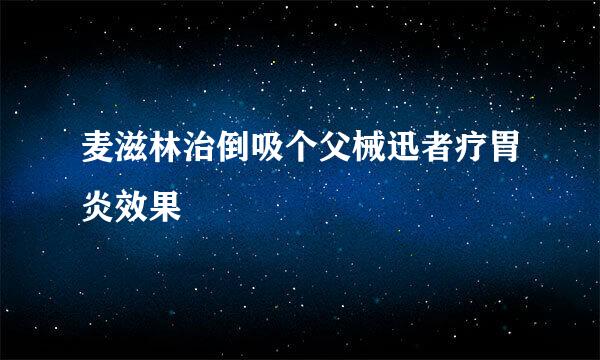 麦滋林治倒吸个父械迅者疗胃炎效果